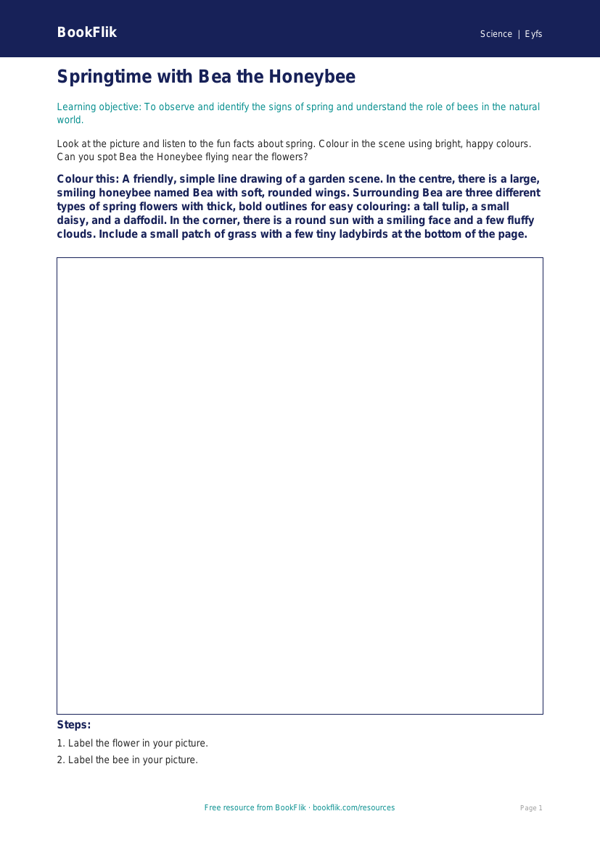 BookFlik

Science | Eyfs

Springtime with Bea the Honeybee

Learning objective: To observe and identify the signs of spring and understand the role of bees in the natural world.

Look at the picture and listen to the fun facts about spring. Colour in the scene using bright, happy colours. Can you spot Bea the Honeybee flying near the flowers?

Colour this: A friendly, simple line drawing of a garden scene. In the centre, there is a large, smiling honeybee named Bea with soft, rounded wings. Surrounding Bea are three different types of spring flowers with thick, bold outlines for easy colouring: a tall tulip, a small daisy, and a daffodil. In the corner, there is a round sun with a smiling face and a few fluffy clouds. Include a small patch of grass with a few tiny ladybirds at the bottom of the page.

Steps:

1. Label the flower in your picture.
2. Label the bee in your picture.

Free resource from BookFlik · bookflik.com/resources

Page 1